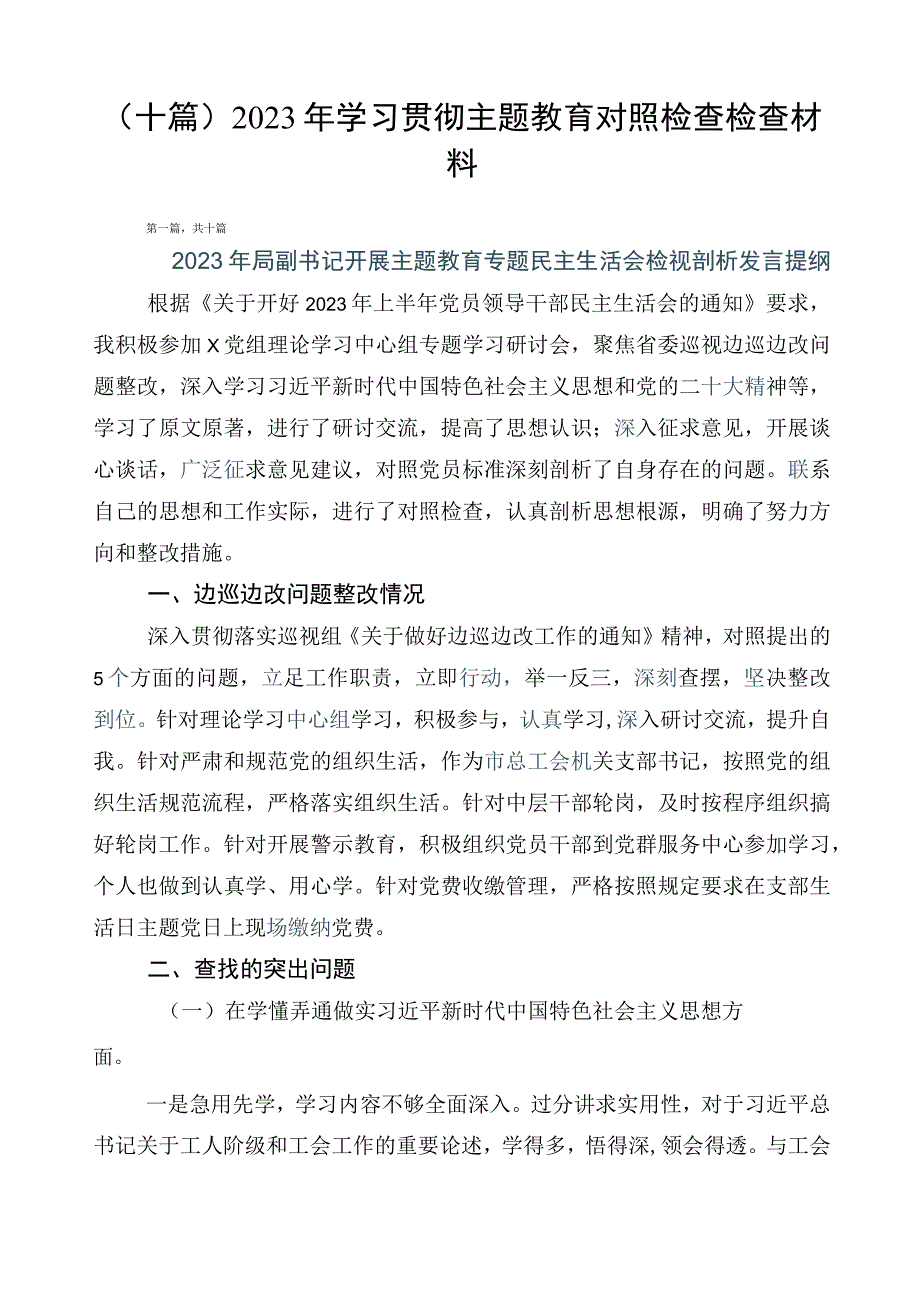 （十篇）2023年学习贯彻主题教育对照检查检查材料

第一篇，共十篇

2023年局副书记开展主题教育专题民主生活会检视剖析发言提纲

根据《关于开好2023年上半年党员领导干部民主生活会的通知》要求，我积极参加X党组理论学习中心组专题学习研讨会，聚焦省委巡视边巡边改问题整改，深入学习习近平新时代中国特色社会主义思想和党的二十大精神等，学习了原文原著，进行了研讨交流，提高了思想认识；深入征求意见，开展谈心谈话，广泛征求意见建议，对照党员标准深刻剖析了自身存在的问题。联系自己的思想和工作实际，进行了对照检查，认真剖析思想根源，明确了努力方向和整改措施。

一、边巡边改问题整改情况

深入贯彻落实巡视组《关于做好边巡边改工作的通知》精神，对照提出的5个方面的问题，立足工作职责，立即行动，举一反三，深刻查摆，坚决整改到位。针对理论学习中心组学习，积极参与，认真学习，深入研讨交流，提升自我。针对严肃和规范党的组织生活，作为市总工会机关支部书记，按照党的组织生活规范流程，严格落实组织生活。针对中层干部轮岗，及时按程序组织搞好轮岗工作。针对开展警示教育，积极组织党员干部到党群服务中心参加学习，个人也做到认真学、用心学。针对党费收缴管理，严格按照规定要求在支部生活日主题党日上现场缴纳党费。

二、查找的突出问题

（一）在学懂弄通做实习近平新时代中国特色社会主义思想方面。

一是急用先学，学习内容不够全面深入。过分讲求实用性，对于习近平总书记关于工人阶级和工会工作的重要论述，学得多，悟得深，领会得透。与工会